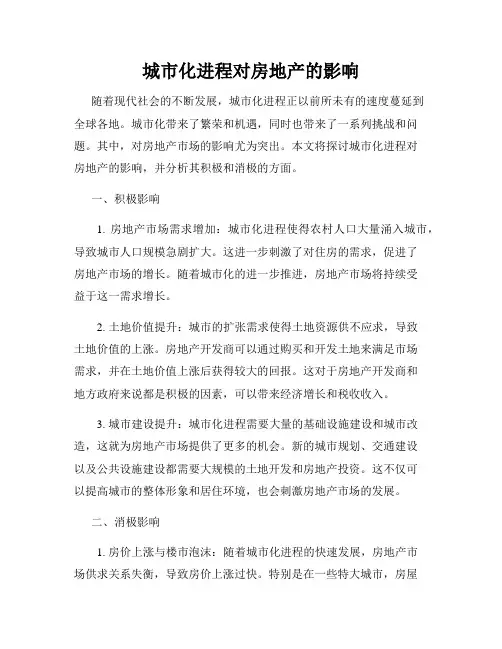 城市化进程对房地产的影响

随着现代社会的不断发展，城市化进程正以前所未有的速度蔓延到全球各地。城市化带来了繁荣和机遇，同时也带来了一系列挑战和问题。其中，对房地产市场的影响尤为突出。本文将探讨城市化进程对房地产的影响，并分析其积极和消极的方面。

一、积极影响

1. 房地产市场需求增加：城市化进程使得农村人口大量涌入城市，导致城市人口规模急剧扩大。这进一步刺激了对住房的需求，促进了房地产市场的增长。随着城市化的进一步推进，房地产市场将持续受益于这一需求增长。

2. 土地价值提升：城市的扩张需求使得土地资源供不应求，导致土地价值的上涨。房地产开发商可以通过购买和开发土地来满足市场需求，并在土地价值上涨后获得较大的回报。这对于房地产开发商和地方政府来说都是积极的因素，可以带来经济增长和税收收入。

3. 城市建设提升：城市化进程需要大量的基础设施建设和城市改造，这就为房地产市场提供了更多的机会。新的城市规划、交通建设以及公共设施建设都需要大规模的土地开发和房地产投资。这不仅可以提高城市的整体形象和居住环境，也会刺激房地产市场的发展。

二、消极影响

1. 房价上涨与楼市泡沫：随着城市化进程的快速发展，房地产市场供求关系失衡，导致房价上涨过快。特别是在一些特大城市，房屋